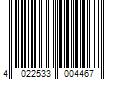 4 022533 004467